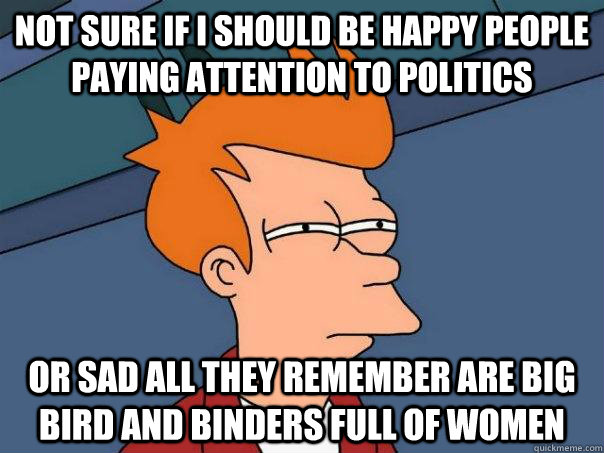 NOT SURE IF I SHOULD BE HAPPY PEOPLE PAYING ATTENTION TO POLITICS

OR SAD ALL THEY REMEMBER ARE BIG BIRD AND BINDERS FULL OF WOMEN

quickmeme.com